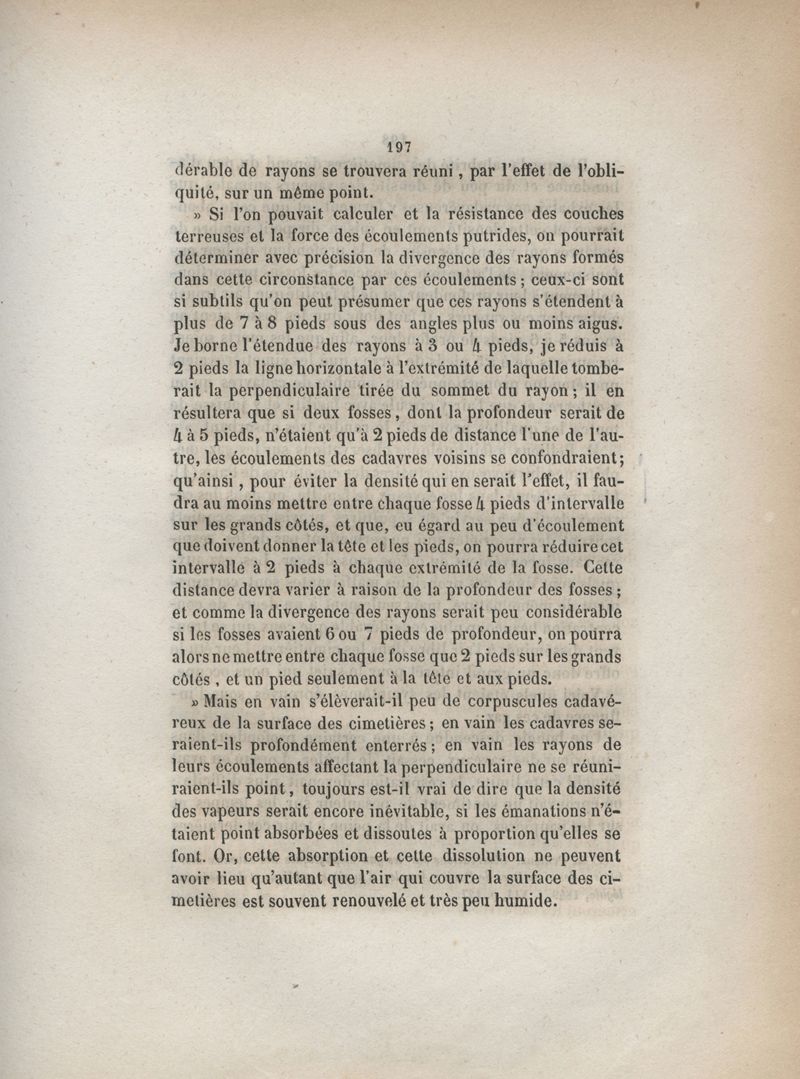 197

dérable de rayons se trouvera réuni, par l'effet de l'obliquité, sur un même point.

» Si l'on pouvait calculer et la résistance des couches terreuses et la force des écoulements putrides, on pourrait déterminer avec précision la divergence des rayons formés dans cette circonstance par ces écoulements; ceux-ci sont si subtils qu'on peut présumer que ces rayons s'étendent à plus de 7 à 8 pieds sous des angles plus ou moins aigus. Je borne l'étendue des rayons à 3 ou 4 pieds, je réduis à 2 pieds la ligne horizontale à l'extrémité de laquelle tomberait la perpendiculaire tirée du sommet du rayon; il en résultera que si deux fosses, dont la profondeur serait de 4 à 5 pieds, n'étaient qu'à 2 pieds de distance l'une de l'autre, les écoulements des cadavres voisins se confondraient; qu'ainsi, pour éviter la densité qui en serait l'effet, il faudra au moins mettre entre chaque fosse 4 pieds d'intervalle sur les grands côtés, et que, eu égard au peu d'écoulement que doivent donner la tête et les pieds, on pourra réduire cet intervalle à 2 pieds à chaque extrémité de la fosse. Cette distance devra varier à raison de la profondeur des fosses; et comme la divergence des rayons serait peu considérable si les fosses avaient 6 ou 7 pieds de profondeur, on pourra alors ne mettre entre chaque fosse que 2 pieds sur les grands côtés, et un pied seulement à la tête et aux pieds.

» Mais en vain s'élèverait-il peu de corpuscules cadavéreux de la surface des cimetières; en vain les cadavres seraient-ils profondément enterrés; en vain les rayons de leurs écoulements affectant la perpendiculaire ne se réuniraient-ils point, toujours est-il vrai de dire que la densité des vapeurs serait encore inévitable, si les émanations n'étaient point absorbées et dissoutes à proportion qu'elles se font. Or, cette absorption et cette dissolution ne peuvent avoir lieu qu'autant que l'air qui couvre la surface des cimetières est souvent renouvelé et très peu humide.